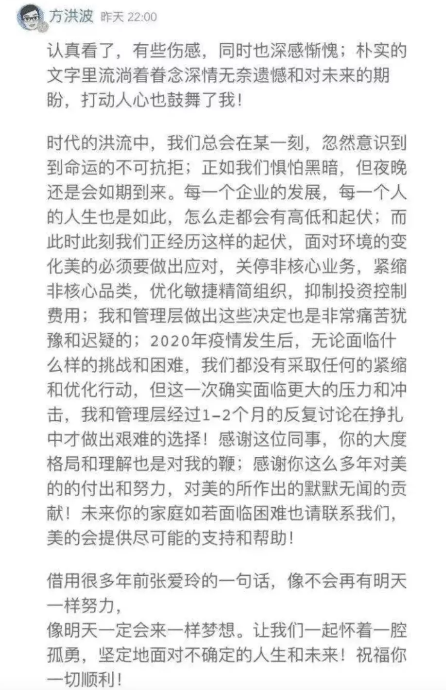 方洪波 昨天 22:00

认真看了，有些伤感，同时也深感惭愧；朴实的文字里流淌着眷念深情无奈遗憾和对未来的期盼，打动人心也鼓舞了我！

时代的洪流中，我们总会在某一刻，忽然意识到到命运的不可抗拒；正如我们惧怕黑暗，但夜晚还是会如期到来。每一个企业的发展，每一个人的人生也是如此，怎么走都会有高低和起伏；而此时此刻我们正经历这样的起伏，面对环境的变化美的必须要做出应对，关停非核心业务，紧缩非核心品类，优化敏捷精简组织，抑制投资控制费用；我和管理层做出这些决定也是非常痛苦犹豫和迟疑的；2020年疫情发生后，无论面临什么样的挑战和困难，我们都没有采取任何的紧缩和优化行动，但这一次确实面临更大的压力和冲击，我和管理层经过1-2个月的反复讨论在挣扎中才做出艰难的选择！感谢这位同事，你的大度格局和理解也是对我的鞭；感谢你这么多年对美的的付出和努力，对美的所作出的默默无闻的贡献！未来你的家庭如若面临困难也请联系我们，美的会提供尽可能的支持和帮助！

借用很多年前张爱玲的一句话，像不会再有明天一样努力，
像明天一定会来一样梦想。让我们一起怀着一腔孤勇，坚定地面对不确定的人生和未来！祝福你一切顺利！